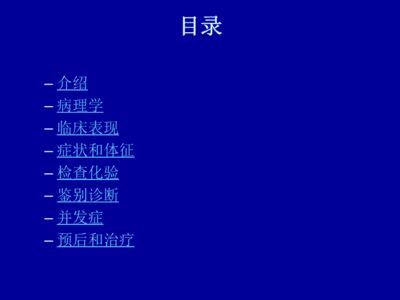 目录

– 介绍
– 病理学
– 临床表现
– 症状和体征
– 检查化验
– 鉴别诊断
– 并发症
– 预后和治疗